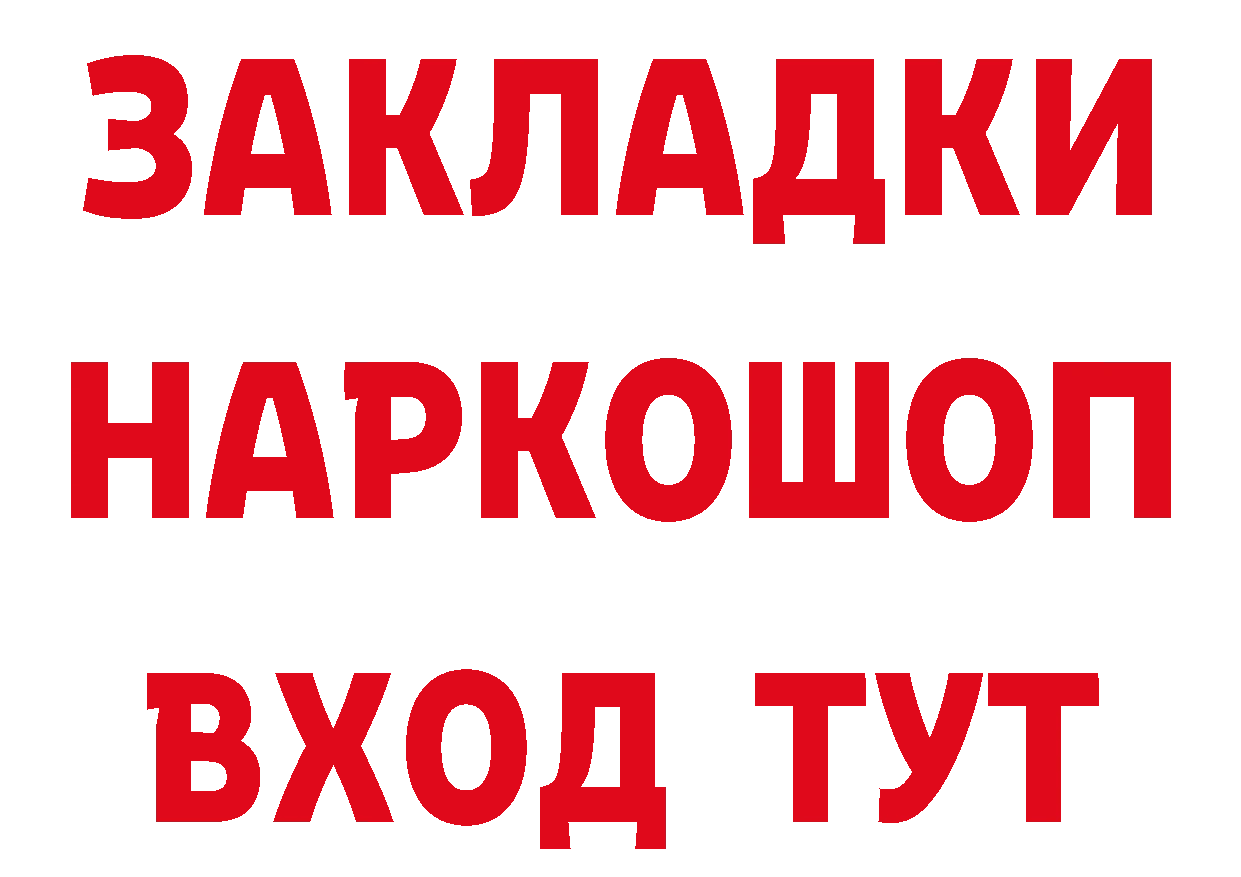 ЗАКЛАДКИ
НАРКОШОП
ВХОД ТУТ